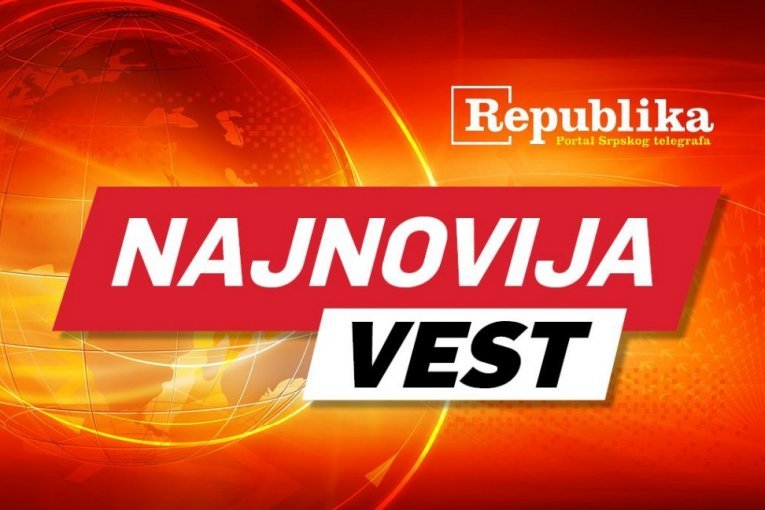 Republika
Portal Srpskog telegrafa

NAJNOVIJA
VEST